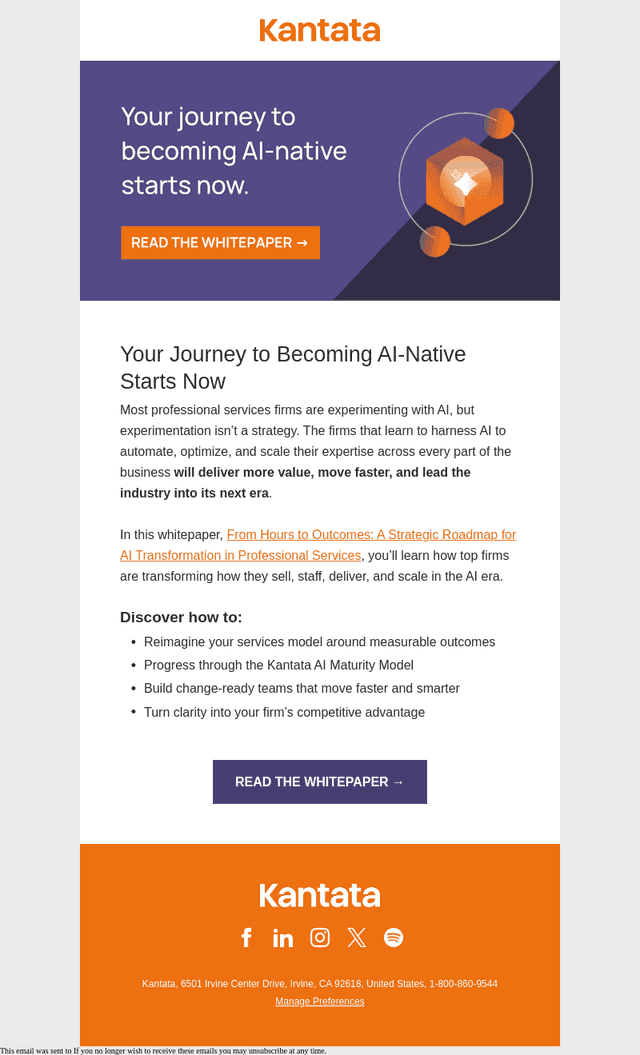 Kantata

Your journey to becoming AI-native starts now.

READ THE WHITEPAPER →

Your Journey to Becoming AI-Native Starts Now

Most professional services firms are experimenting with AI, but experimentation isn't a strategy. The firms that learn to harness AI to automate, optimize, and scale their expertise across every part of the business will deliver more value, move faster, and lead the industry into its next era.

In this whitepaper, From Hours to Outcomes: A Strategic Roadmap for AI Transformation in Professional Services, you'll learn how top firms are transforming how they sell, staff, deliver, and scale in the AI era.

Discover how to:

• Reimagine your services model around measurable outcomes
• Progress through the Kantata AI Maturity Model
• Build change-ready teams that move faster and smarter
• Turn clarity into your firm's competitive advantage

READ THE WHITEPAPER →

Kantata

Kantata, 6501 Irvine Center Drive, Irvine, CA 92618, United States, 1-800-860-9544
Manage Preferences

This email was sent to If you no longer wish to receive these emails you may unsubscribe at any time.